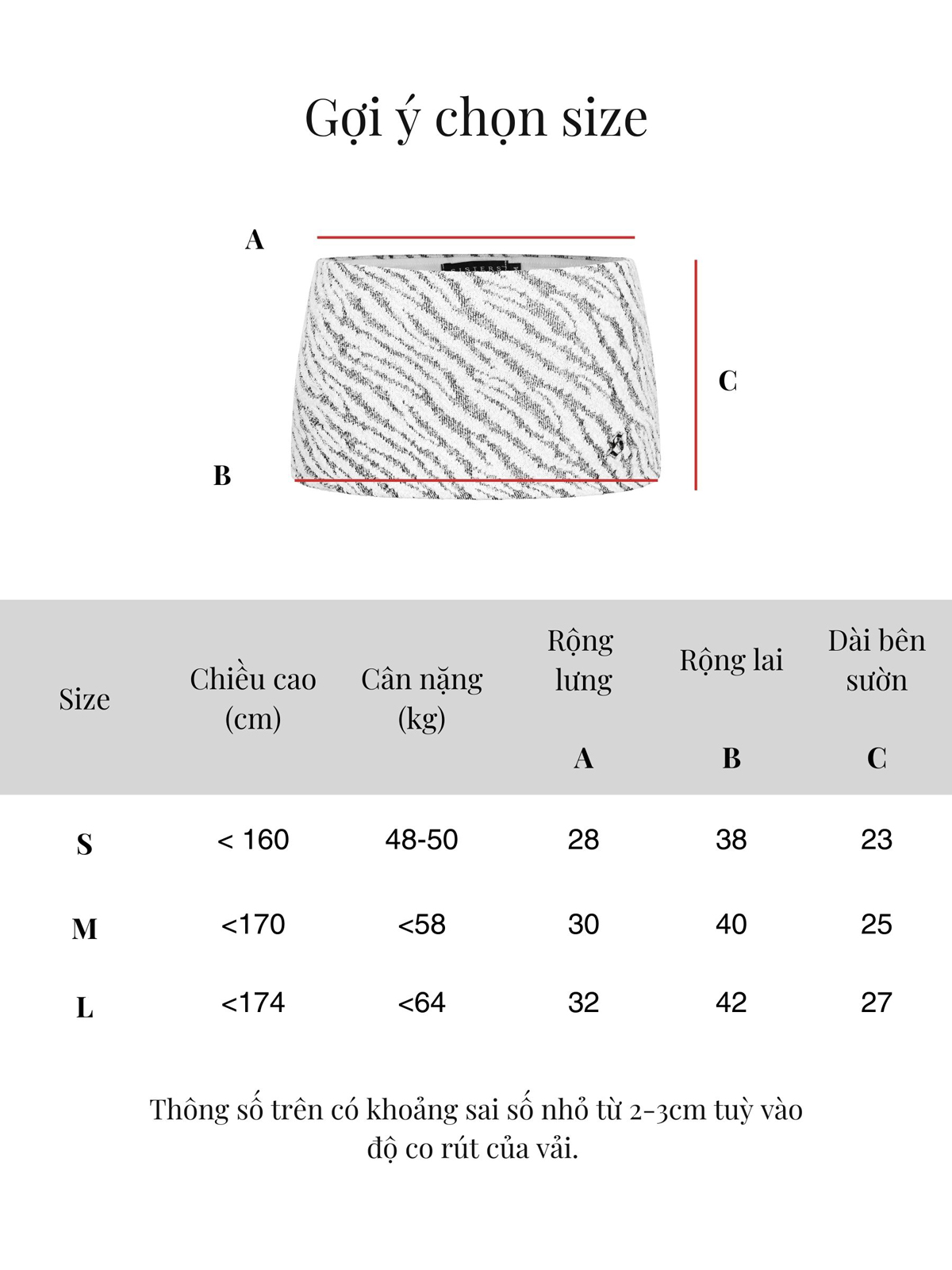 Gợi ý chọn size

A

SISTERS

C

B

| Size | Chiều cao (cm) | Cân nặng (kg) | Rộng lưng A | Rộng lai B | Dài bên sườn C |
|---|---|---|---|---|---|
| S | < 160 | 48-50 | 28 | 38 | 23 |
| M | <170 | <58 | 30 | 40 | 25 |
| L | <174 | <64 | 32 | 42 | 27 |

Thông số trên có khoảng sai số nhỏ từ 2-3cm tuỳ vào độ co rút của vải.